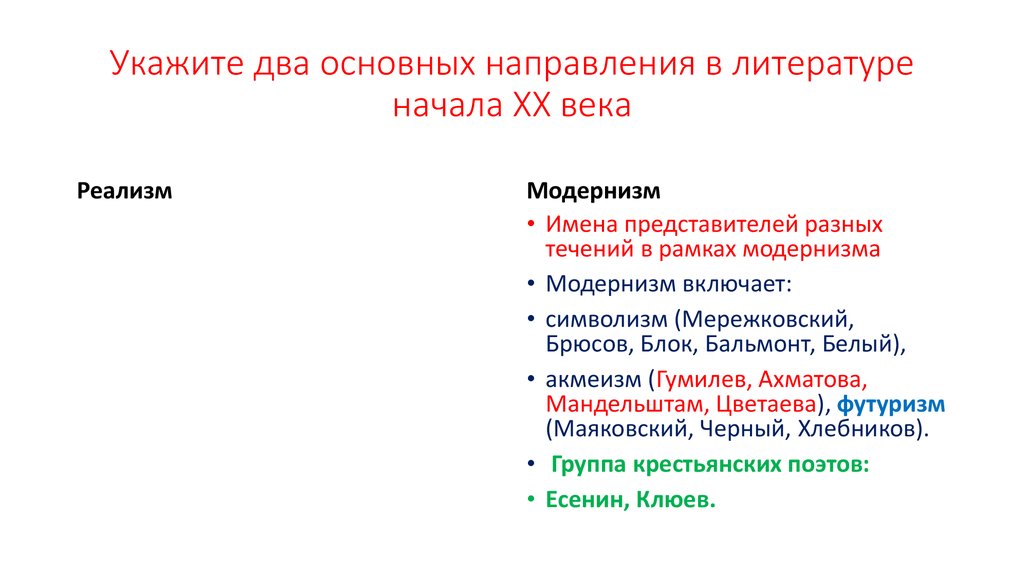 Укажите два основных направления в литературе начала XX века

Реализм

Модернизм

• Имена представителей разных течений в рамках модернизма
• Модернизм включает:
• символизм (Мережковский, Брюсов, Блок, Бальмонт, Белый),
• акмеизм (Гумилев, Ахматова, Мандельштам, Цветаева), футуризм (Маяковский, Черный, Хлебников).
• Группа крестьянских поэтов:
• Есенин, Клюев.